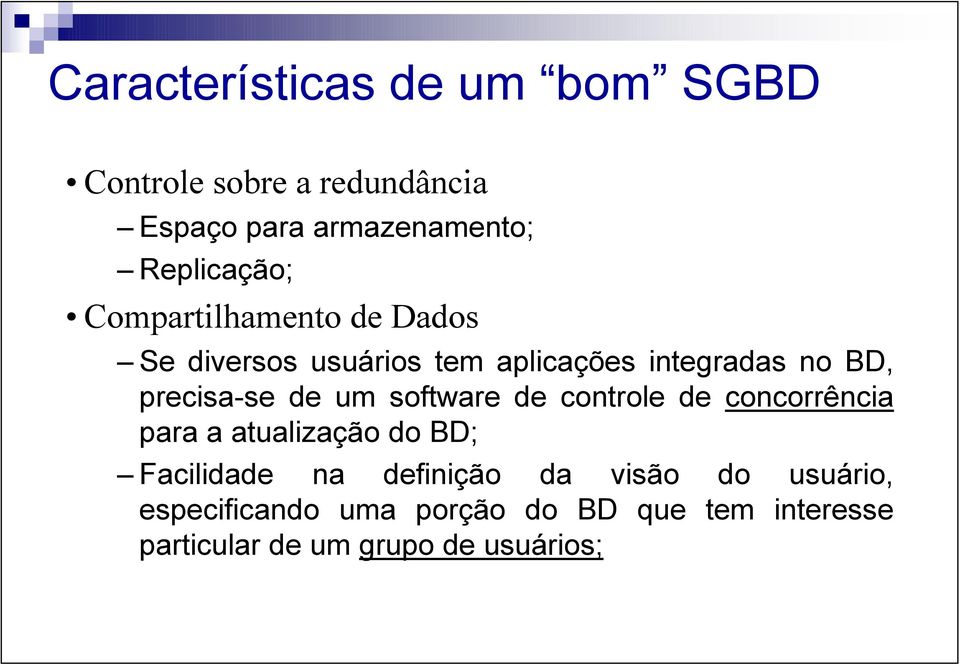 Características de um “bom” SGBD

• Controle sobre a redundância

– Espaço para armazenamento;

– Replicação;

• Compartilhamento de Dados

– Se diversos usuários tem aplicações integradas no BD, precisa-se de um software de controle de concorrência para a atualização do BD;

– Facilidade na definição da visão do usuário, especificando uma porção do BD que tem interesse particular de um grupo de usuários;